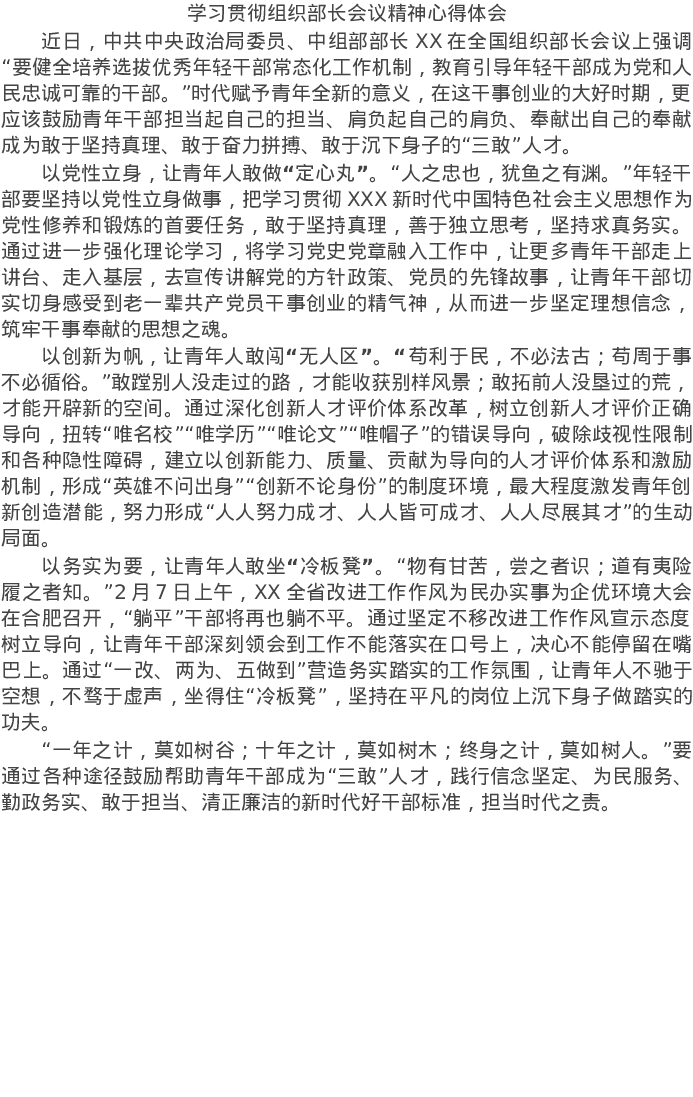 学习贯彻组织部长会议精神心得体会

近日，中共中央政治局委员、中组部部长 XX 在全国组织部长会议上强调“要健全培养选拔优秀年轻干部常态化工作机制，教育引导年轻干部成为党和人民忠诚可靠的干部。”时代赋予青年全新的意义，在这干事创业的大好时期，更应该鼓励青年干部担当起自己的担当、肩负起自己的肩负、奉献出自己的奉献成为敢于坚持真理、敢于奋力拼搏、敢于沉下身子的“三敢”人才。

以党性立身，让青年人敢做“定心丸”。“人之忠也，犹鱼之有渊。”年轻干部要坚持以党性立身做事，把学习贯彻 XXX 新时代中国特色社会主义思想作为党性修养和锻炼的首要任务，敢于坚持真理，善于独立思考，坚持求真务实。通过进一步强化理论学习，将学习党史党章融入工作中，让更多青年干部走上讲台、走入基层，去宣传讲解党的方针政策、党员的先锋故事，让青年干部切实切身感受到老一辈共产党员干事创业的精气神，从而进一步坚定理想信念，筑牢干事奉献的思想之魂。

以创新为帆，让青年人敢闯“无人区”。“苟利于民，不必法古；苟周于事不必循俗。”敢蹚别人没走过的路，才能收获别样风景；敢拓前人没垦过的荒，才能开辟新的空间。通过深化创新人才评价体系改革，树立创新人才评价正确导向，扭转“唯名校”“唯学历”“唯论文”“唯帽子”的错误导向，破除歧视性限制和各种隐性障碍，建立以创新能力、质量、贡献为导向的人才评价体系和激励机制，形成“英雄不问出身”“创新不论身份”的制度环境，最大程度激发青年创新创造潜能，努力形成“人人努力成才、人人皆可成才、人人尽展其才”的生动局面。

以务实为要，让青年人敢坐“冷板凳”。“物有甘苦，尝之者识；道有夷险履之者知。”2 月 7 日上午，XX 全省改进工作作风为民办实事为企优环境大会在合肥召开，“躺平”干部将再也躺不平。通过坚定不移改进工作作风宣示态度树立导向，让青年干部深刻领会到工作不能落实在口号上，决心不能停留在嘴巴上。通过“一改、两为、五做到”营造务实踏实的工作氛围，让青年人不驰于空想，不骛于虚声，坐得住“冷板凳”，坚持在平凡的岗位上沉下身子做踏实的功夫。

“一年之计，莫如树谷；十年之计，莫如树木；终身之计，莫如树人。”要通过各种途径鼓励帮助青年干部成为“三敢”人才，践行信念坚定、为民服务、勤政务实、敢于担当、清正廉洁的新时代好干部标准，担当时代之责。